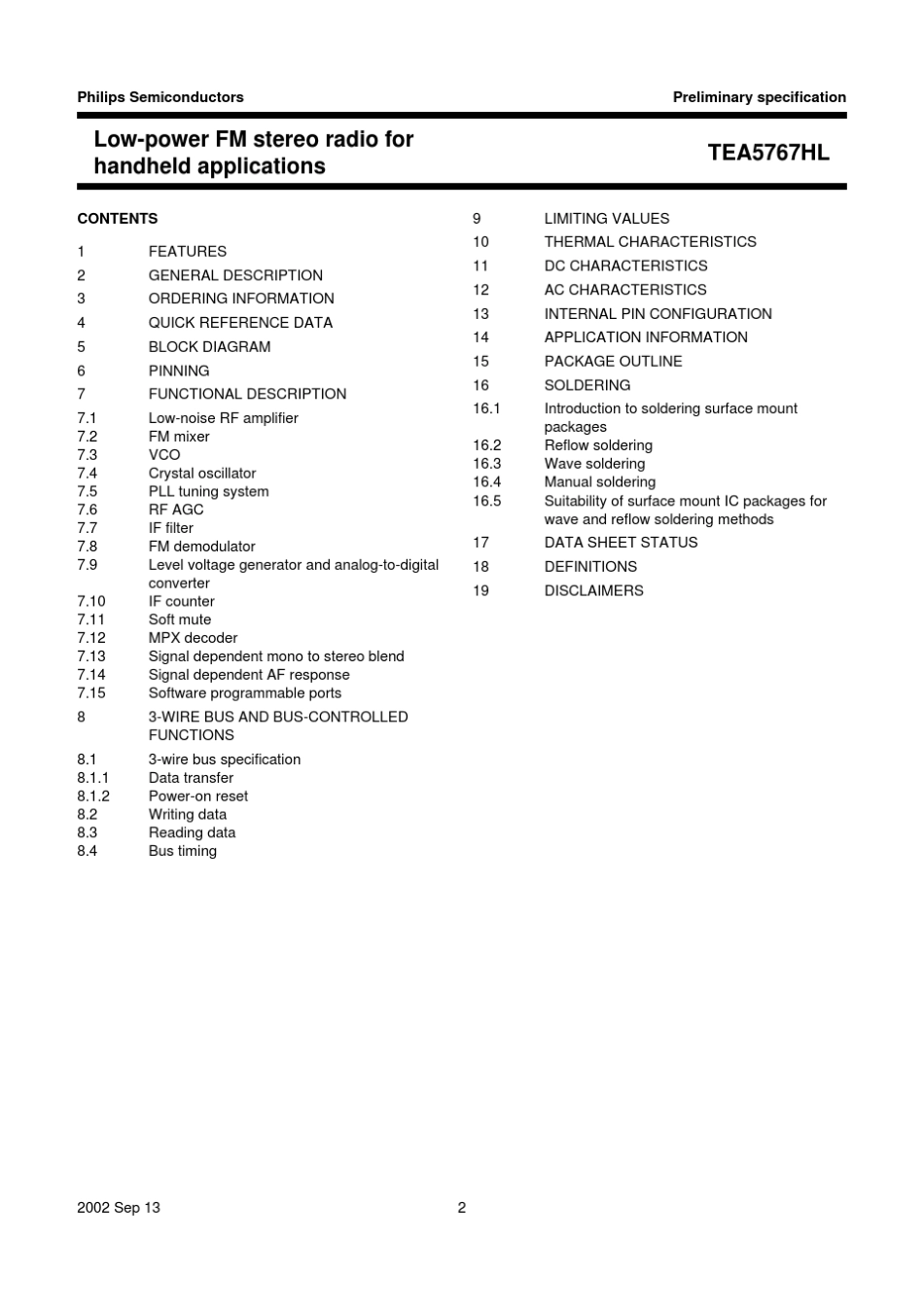 Philips Semiconductors

Preliminary specification

Low-power FM stereo radio for handheld applications

TEA5767HL

CONTENTS

1 FEATURES
2 GENERAL DESCRIPTION
3 ORDERING INFORMATION
4 QUICK REFERENCE DATA
5 BLOCK DIAGRAM
6 PINNING
7 FUNCTIONAL DESCRIPTION
7.1 Low-noise RF amplifier
7.2 FM mixer
7.3 VCO
7.4 Crystal oscillator
7.5 PLL tuning system
7.6 RF AGC
7.7 IF filter
7.8 FM demodulator
7.9 Level voltage generator and analog-to-digital converter
7.10 IF counter
7.11 Soft mute
7.12 MPX decoder
7.13 Signal dependent mono to stereo blend
7.14 Signal dependent AF response
7.15 Software programmable ports
8 3-WIRE BUS AND BUS-CONTROLLED FUNCTIONS
8.1 3-wire bus specification
8.1.1 Data transfer
8.1.2 Power-on reset
8.2 Writing data
8.3 Reading data
8.4 Bus timing

9 LIMITING VALUES
10 THERMAL CHARACTERISTICS
11 DC CHARACTERISTICS
12 AC CHARACTERISTICS
13 INTERNAL PIN CONFIGURATION
14 APPLICATION INFORMATION
15 PACKAGE OUTLINE
16 SOLDERING
16.1 Introduction to soldering surface mount packages
16.2 Reflow soldering
16.3 Wave soldering
16.4 Manual soldering
16.5 Suitability of surface mount IC packages for wave and reflow soldering methods
17 DATA SHEET STATUS
18 DEFINITIONS
19 DISCLAIMERS

2002 Sep 13

2